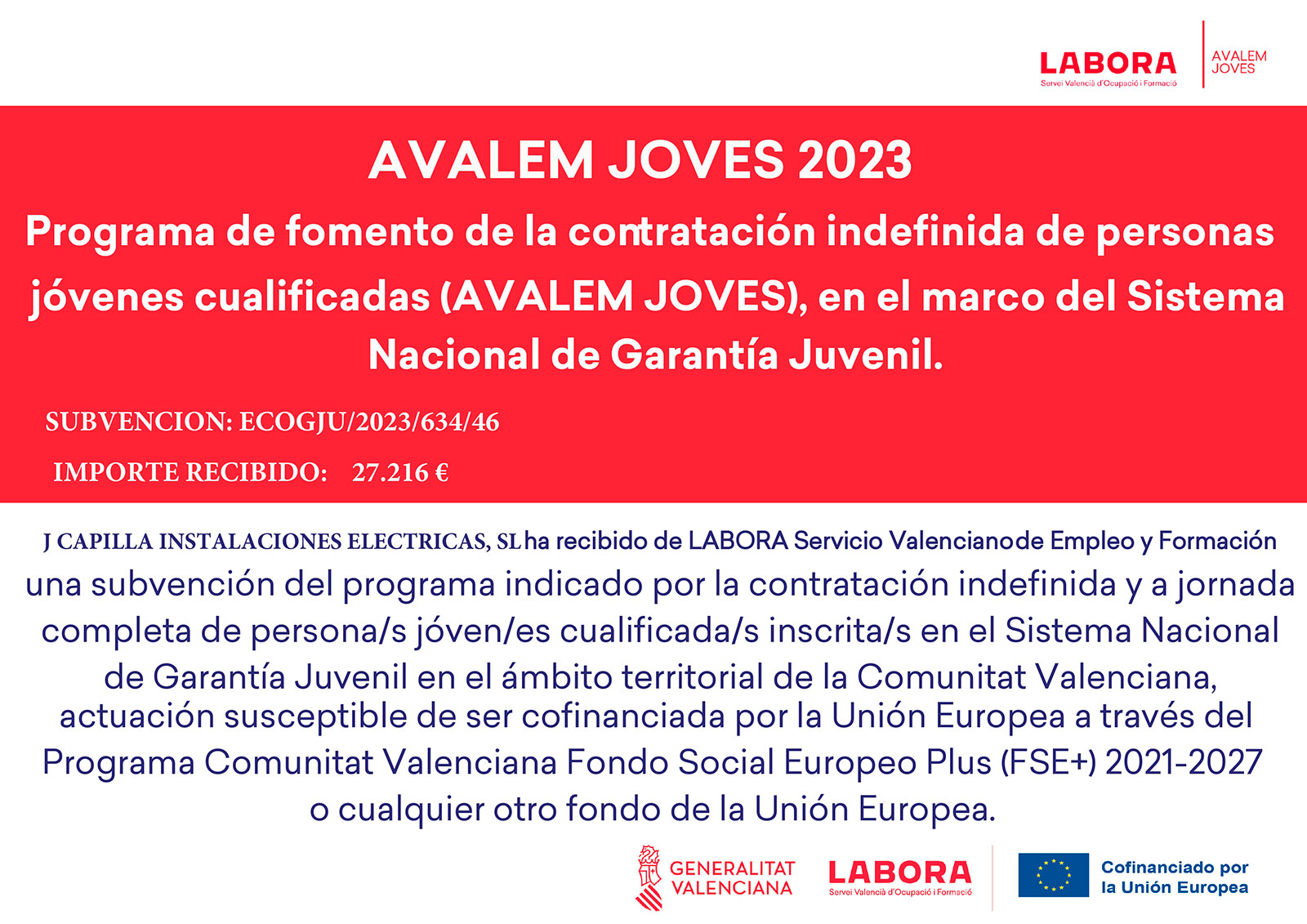 LABORA
Servei Valencià d'Ocupació i Formació
AVALEM JOVES

AVALEM JOVES 2023
Programa de fomento de la contratación indefinida de personas jóvenes cualificadas (AVALEM JOVES), en el marco del Sistema Nacional de Garantía Juvenil.

SUBVENCION: ECOGJU/2023/634/46
IMPORTE RECIBIDO: 27.216 €

J CAPILLA INSTALACIONES ELECTRICAS, SL ha recibido de LABORA Servicio Valencianode Empleo y Formación una subvención del programa indicado por la contratación indefinida y a jornada completa de persona/s jóven/es cualificada/s inscrita/s en el Sistema Nacional de Garantía Juvenil en el ámbito territorial de la Comunitat Valenciana, actuación susceptible de ser cofinanciada por la Unión Europea a través del Programa Comunitat Valenciana Fondo Social Europeo Plus (FSE+) 2021-2027 o cualquier otro fondo de la Unión Europea.

GENERALITAT VALENCIANA
LABORA
Servei Valencià d'Ocupació i Formació
Cofinanciado por la Unión Europea